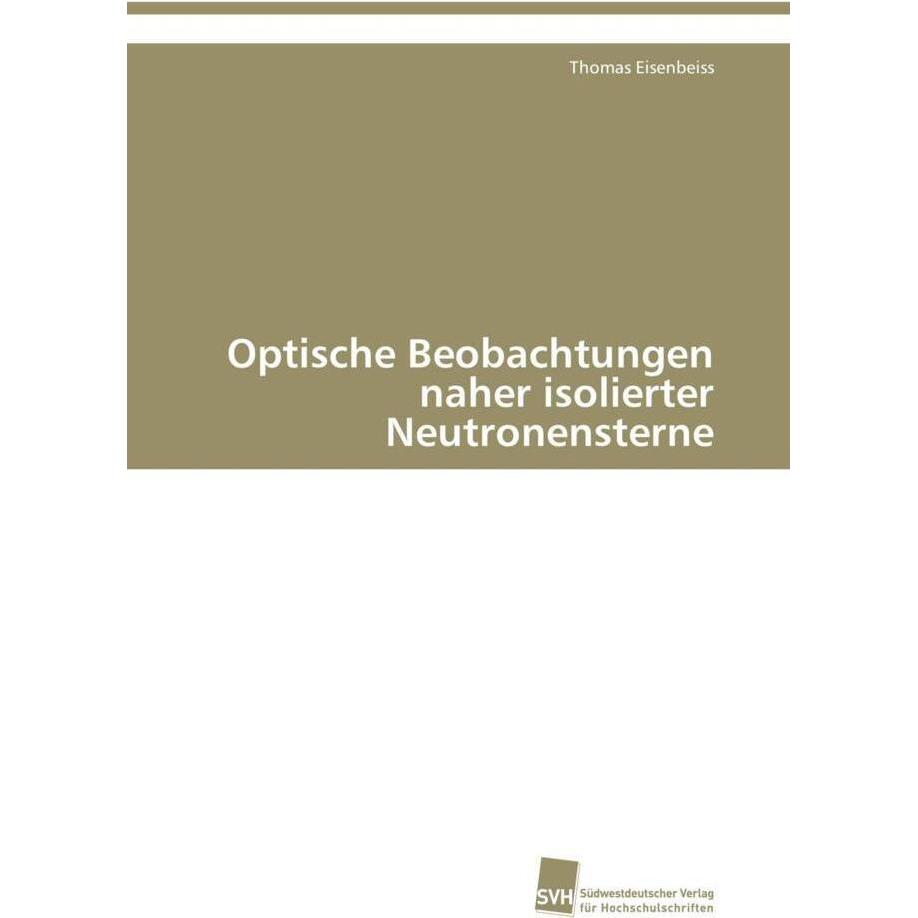 Thomas Eisenbeiss

Optische Beobachtungen naher isolierter Neutronensterne

SVH Südwestdeutscher Verlag für Hochschulschriften